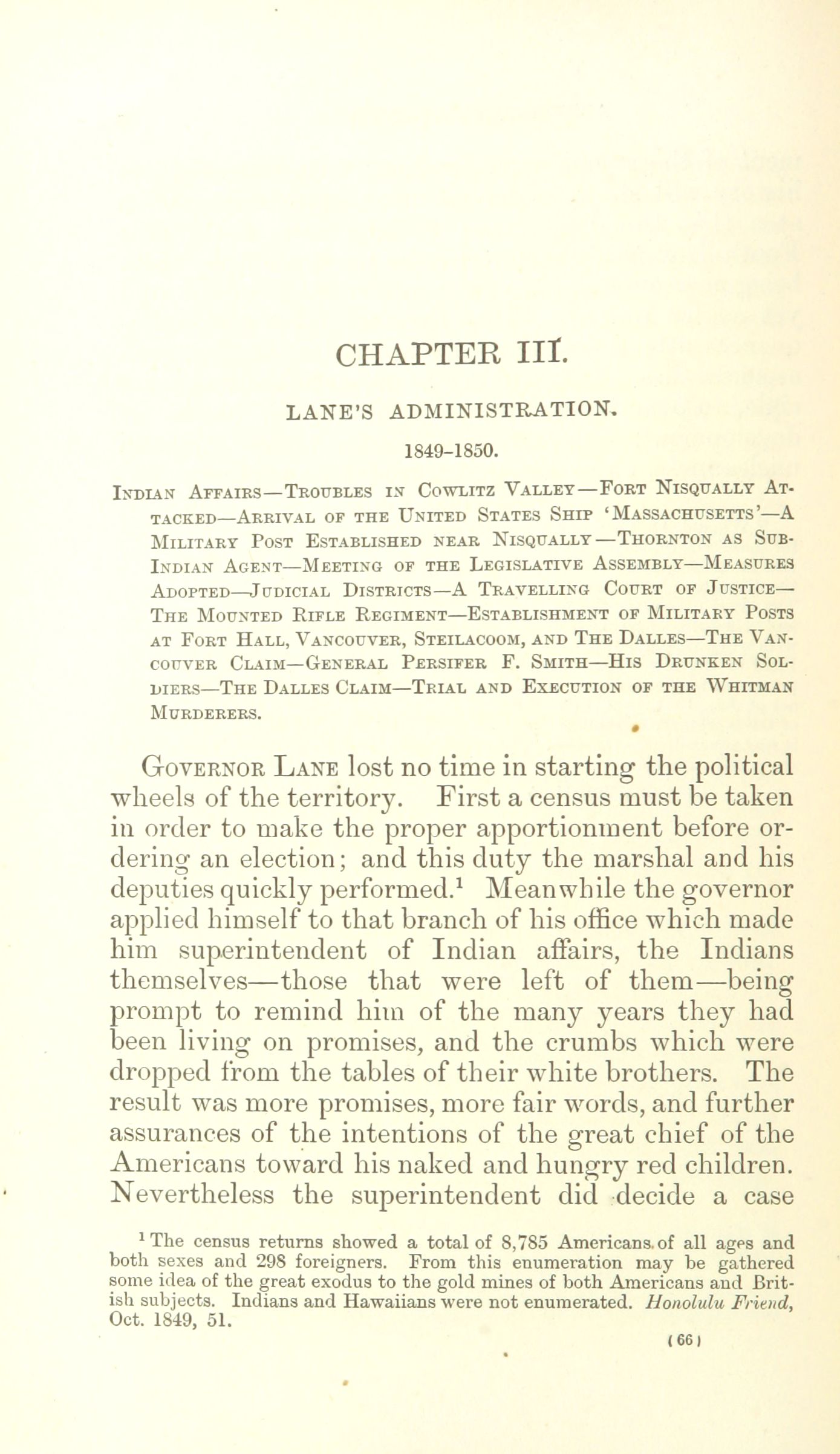 CHAPTER III.

LANE'S ADMINISTRATION.

1849-1850.

Indian Affairs—Troubles in Cowlitz Valley—Fort Nisqually Attacked—Arrival of the United States Ship 'Massachusetts'—A Military Post Established near Nisqually—Thornton as Sub-Indian Agent—Meeting of the Legislative Assembly—Measures Adopted—Judicial Districts—A Travelling Court of Justice—The Mounted Rifle Regiment—Establishment of Military Posts at Fort Hall, Vancouver, Steilacoom, and The Dalles—The Vancouver Claim—General Persifer F. Smith—His Drunken Soldiers—The Dalles Claim—Trial and Execution of the Whitman Murderers.

Governor Lane lost no time in starting the political wheels of the territory. First a census must be taken in order to make the proper apportionment before ordering an election; and this duty the marshal and his deputies quickly performed.$^1$ Meanwhile the governor applied himself to that branch of his office which made him superintendent of Indian affairs, the Indians themselves—those that were left of them—being prompt to remind him of the many years they had been living on promises, and the crumbs which were dropped from the tables of their white brothers. The result was more promises, more fair words, and further assurances of the intentions of the great chief of the Americans toward his naked and hungry red children. Nevertheless the superintendent did decide a case

$^1$ The census returns showed a total of 8,785 Americans of all ages and both sexes and 298 foreigners. From this enumeration may be gathered some idea of the great exodus to the gold mines of both Americans and British subjects. Indians and Hawaiians were not enumerated. Honolulu Friend, Oct. 1849, 51.

(66)